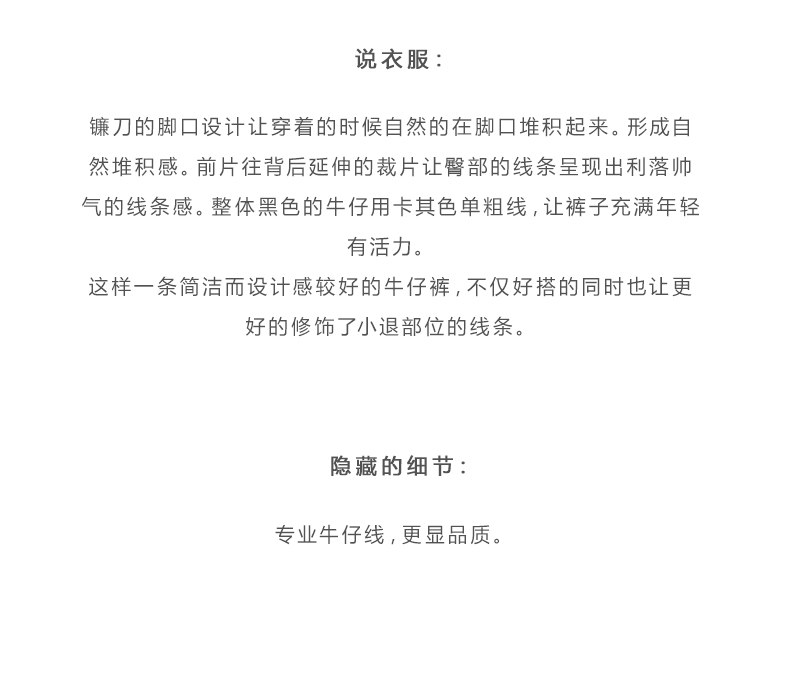 说衣服：

镰刀的脚口设计让穿着的时候自然的在脚口堆积起来。形成自然堆积感。前片往背后延伸的裁片让臀部的线条呈现出利落帅气的线条感。整体黑色的牛仔用卡其色单粗线，让裤子充满年轻有活力。
这样一条简洁而设计感较好的牛仔裤，不仅好搭的同时也让更好的修饰了小退部位的线条。

隐藏的细节：

专业牛仔线，更显品质。